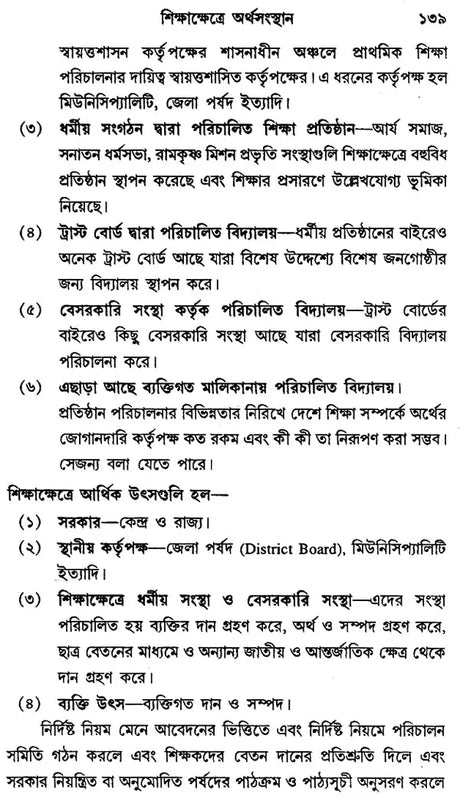 শিক্ষাক্ষেত্রে অর্থসংস্থান ১৩৯

স্বায়ত্তশাসন কর্তৃপক্ষের শাসনাধীন অঞ্চলে প্রাথমিক শিক্ষা পরিচালনার দায়িত্ব স্বায়ত্তশাসিত কর্তৃপক্ষের। এ ধরনের কর্তৃপক্ষ হল মিউনিসিপ্যালিটি, জেলা পর্ষদ ইত্যাদি।

(৩) ধর্মীয় সংগঠন দ্বারা পরিচালিত শিক্ষা প্রতিষ্ঠান—আর্য সমাজ, সনাতন ধর্মসভা, রামকৃষ্ণ মিশন প্রভৃতি সংস্থাগুলি শিক্ষাক্ষেত্রে বহুবিধ প্রতিষ্ঠান স্থাপন করেছে এবং শিক্ষার প্রসারণে উল্লেখযোগ্য ভূমিকা নিয়েছে।

(৪) ট্রাস্ট বোর্ড দ্বারা পরিচালিত বিদ্যালয়—ধর্মীয় প্রতিষ্ঠানের বাইরেও অনেক ট্রাস্ট বোর্ড আছে যারা বিশেষ উদ্দেশ্যে বিশেষ জনগোষ্ঠীর জন্য বিদ্যালয় স্থাপন করে।

(৫) বেসরকারি সংস্থা কর্তৃক পরিচালিত বিদ্যালয়—ট্রাস্ট বোর্ডের বাইরেও কিছু বেসরকারি সংস্থা আছে যারা বেসরকারি বিদ্যালয় পরিচালনা করে।

(৬) এছাড়া আছে ব্যক্তিগত মালিকানায় পরিচালিত বিদ্যালয়। প্রতিষ্ঠান পরিচালনার বিভিন্নতার নিরিখে দেশে শিক্ষা সম্পর্কে অর্থের জোগানদারি কর্তৃপক্ষ কত রকম এবং কী কী তা নিরূপণ করা সম্ভব। সেজন্য বলা যেতে পারে।

শিক্ষাক্ষেত্রে আর্থিক উৎসগুলি হল—

(১) সরকার—কেন্দ্র ও রাজ্য।

(২) স্থানীয় কর্তৃপক্ষ—জেলা পর্ষদ (District Board), মিউনিসিপ্যালিটি ইত্যাদি।

(৩) শিক্ষাক্ষেত্রে ধর্মীয় সংস্থা ও বেসরকারি সংস্থা—এদের সংস্থা পরিচালিত হয় ব্যক্তির দান গ্রহণ করে, অর্থ ও সম্পদ গ্রহণ করে, ছাত্র বেতনের মাধ্যমে ও অন্যান্য জাতীয় ও আন্তর্জাতিক ক্ষেত্র থেকে দান গ্রহণ করে।

(৪) ব্যক্তি উৎস—ব্যক্তিগত দান ও সম্পদ।

নির্দিষ্ট নিয়ম মেনে আবেদনের ভিত্তিতে এবং নির্দিষ্ট নিয়মে পরিচালন সমিতি গঠন করলে এবং শিক্ষকদের বেতন দানের প্রতিশ্রুতি দিলে এবং সরকার নিয়ন্ত্রিত বা অনুমোদিত পর্ষদের পাঠক্রম ও পাঠ্যসূচী অনুসরণ করলে